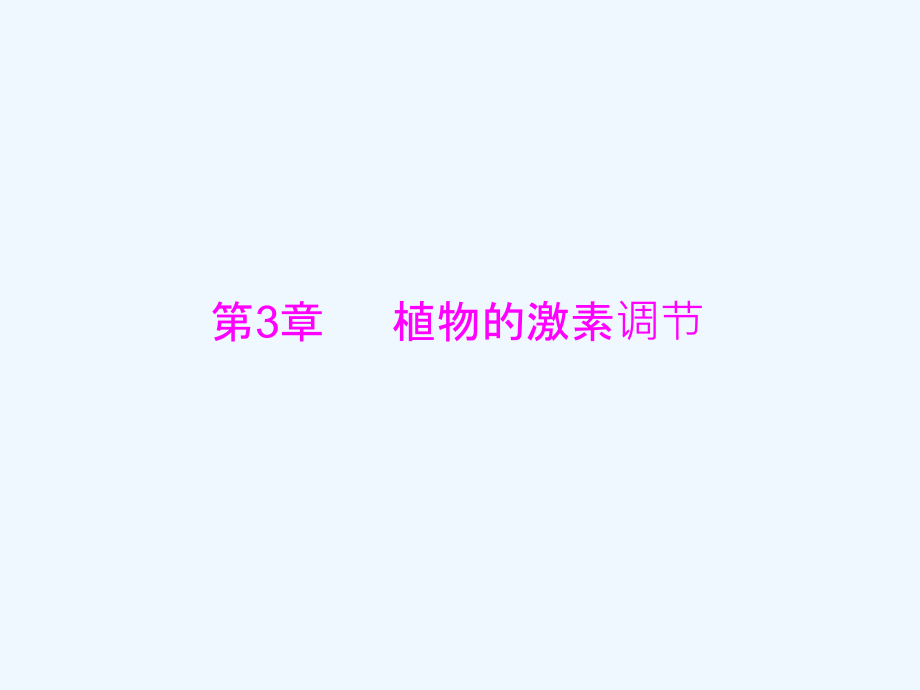 第3章　植物的激素调节